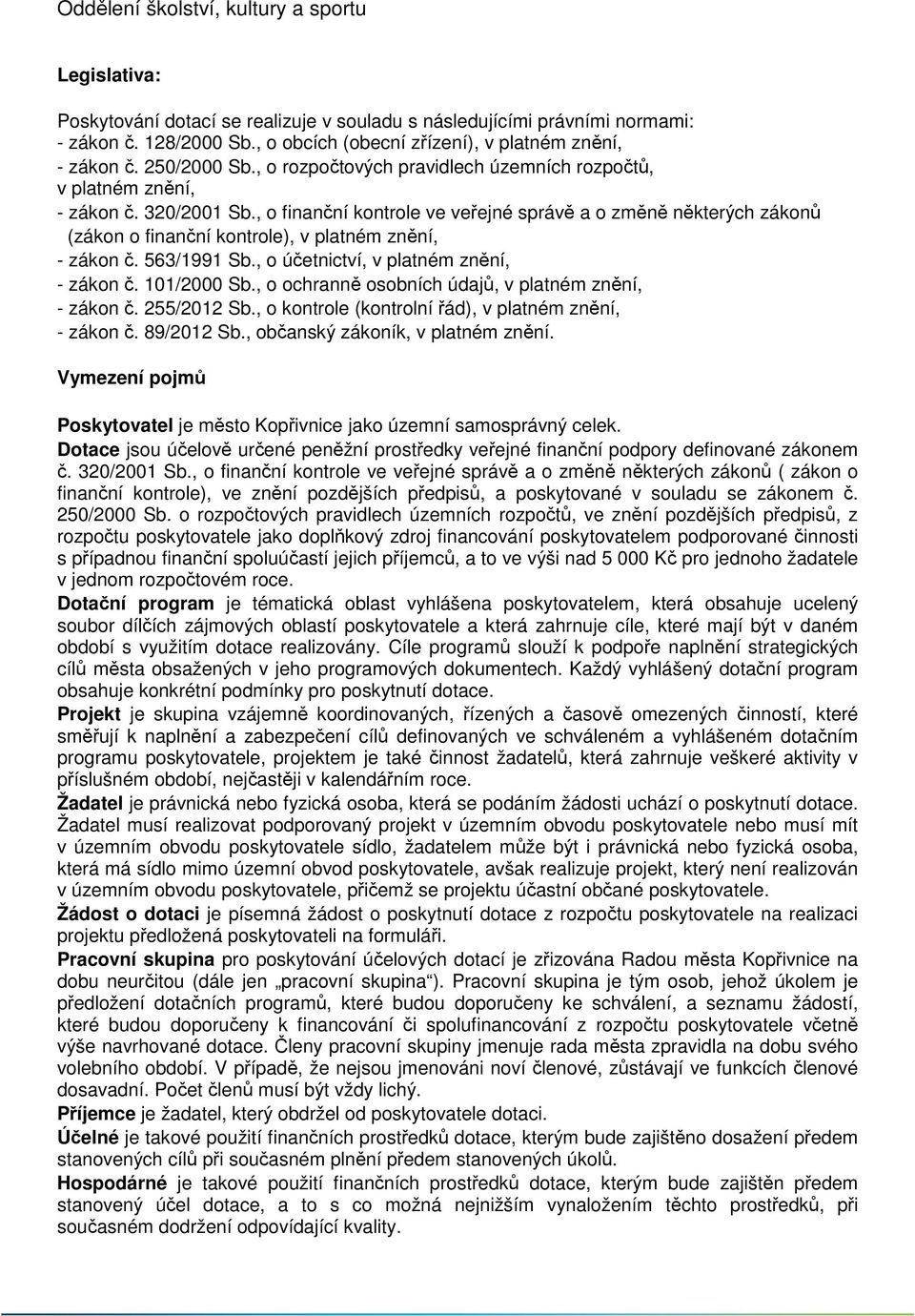 Oddělení školství, kultury a sportu

Legislativa:

Poskytování dotací se realizuje v souladu s následujícími právními normami:
- zákon č. 128/2000 Sb., o obcích (obecní zřízení), v platném znění,
- zákon č. 250/2000 Sb., o rozpočtových pravidlech územních rozpočtů, v platném znění,
- zákon č. 320/2001 Sb., o finanční kontrole ve veřejné správě a o změně některých zákonů (zákon o finanční kontrole), v platném znění,
- zákon č. 563/1991 Sb., o účetnictví, v platném znění,
- zákon č. 101/2000 Sb., o ochranně osobních údajů, v platném znění,
- zákon č. 255/2012 Sb., o kontrole (kontrolní řád), v platném znění,
- zákon č. 89/2012 Sb., občanský zákoník, v platném znění.

Vymezení pojmů

Poskytovatel je město Kopřivnice jako územní samosprávný celek.
Dotace jsou účelově určené peněžní prostředky veřejné finanční podpory definované zákonem č. 320/2001 Sb., o finanční kontrole ve veřejné správě a o změně některých zákonů ( zákon o finanční kontrole), ve znění pozdějších předpisů, a poskytované v souladu se zákonem č. 250/2000 Sb. o rozpočtových pravidlech územních rozpočtů, ve znění pozdějších předpisů, z rozpočtu poskytovatele jako doplňkový zdroj financování poskytovatelem podporované činnosti s případnou finanční spoluúčastí jejich příjemců, a to ve výši nad 5 000 Kč pro jednoho žadatele v jednom rozpočtovém roce.
Dotační program je tématická oblast vyhlášena poskytovatelem, která obsahuje ucelený soubor dílčích zájmových oblastí poskytovatele a která zahrnuje cíle, které mají být v daném období s využitím dotace realizovány. Cíle programů slouží k podpoře naplnění strategických cílů města obsažených v jeho programových dokumentech. Každý vyhlášený dotační program obsahuje konkrétní podmínky pro poskytnutí dotace.
Projekt je skupina vzájemně koordinovaných, řízených a časově omezených činností, které směřují k naplnění a zabezpečení cílů definovaných ve schváleném a vyhlášeném dotačním programu poskytovatele, projektem je také činnost žadatelů, která zahrnuje veškeré aktivity v příslušném období, nejčastěji v kalendářním roce.
Žadatel je právnická nebo fyzická osoba, která se podáním žádosti uchází o poskytnutí dotace. Žadatel musí realizovat podporovaný projekt v územním obvodu poskytovatele nebo musí mít v územním obvodu poskytovatele sídlo, žadatelem může být i právnická nebo fyzická osoba, která má sídlo mimo územní obvod poskytovatele, avšak realizuje projekt, který není realizován v územním obvodu poskytovatele, přičemž se projektu účastní občané poskytovatele.
Žádost o dotaci je písemná žádost o poskytnutí dotace z rozpočtu poskytovatele na realizaci projektu předložená poskytovateli na formuláři.
Pracovní skupina pro poskytování účelových dotací je zřizována Radou města Kopřivnice na dobu neurčitou (dále jen „pracovní skupina“). Pracovní skupina je tým osob, jehož úkolem je předložení dotačních programů, které budou doporučeny ke schválení, a seznamu žádostí, které budou doporučeny k financování či spolufinancování z rozpočtu poskytovatele včetně výše navrhované dotace. Členy pracovní skupiny jmenuje rada města zpravidla na dobu svého volebního období. V případě, že nejsou jmenováni noví členové, zůstávají ve funkcích členové dosavadní. Počet členů musí být vždy lichý.
Příjemce je žadatel, který obdržel od poskytovatele dotaci.
Účelné je takové použití finančních prostředků dotace, kterým bude zajištěno dosažení předem stanovených cílů při současném plnění předem stanovených úkolů.
Hospodárné je takové použití finančních prostředků dotace, kterým bude zajištěn předem stanovený účel dotace, a to s co možná nejnižším vynaložením těchto prostředků, při současném dodržení odpovídající kvality.